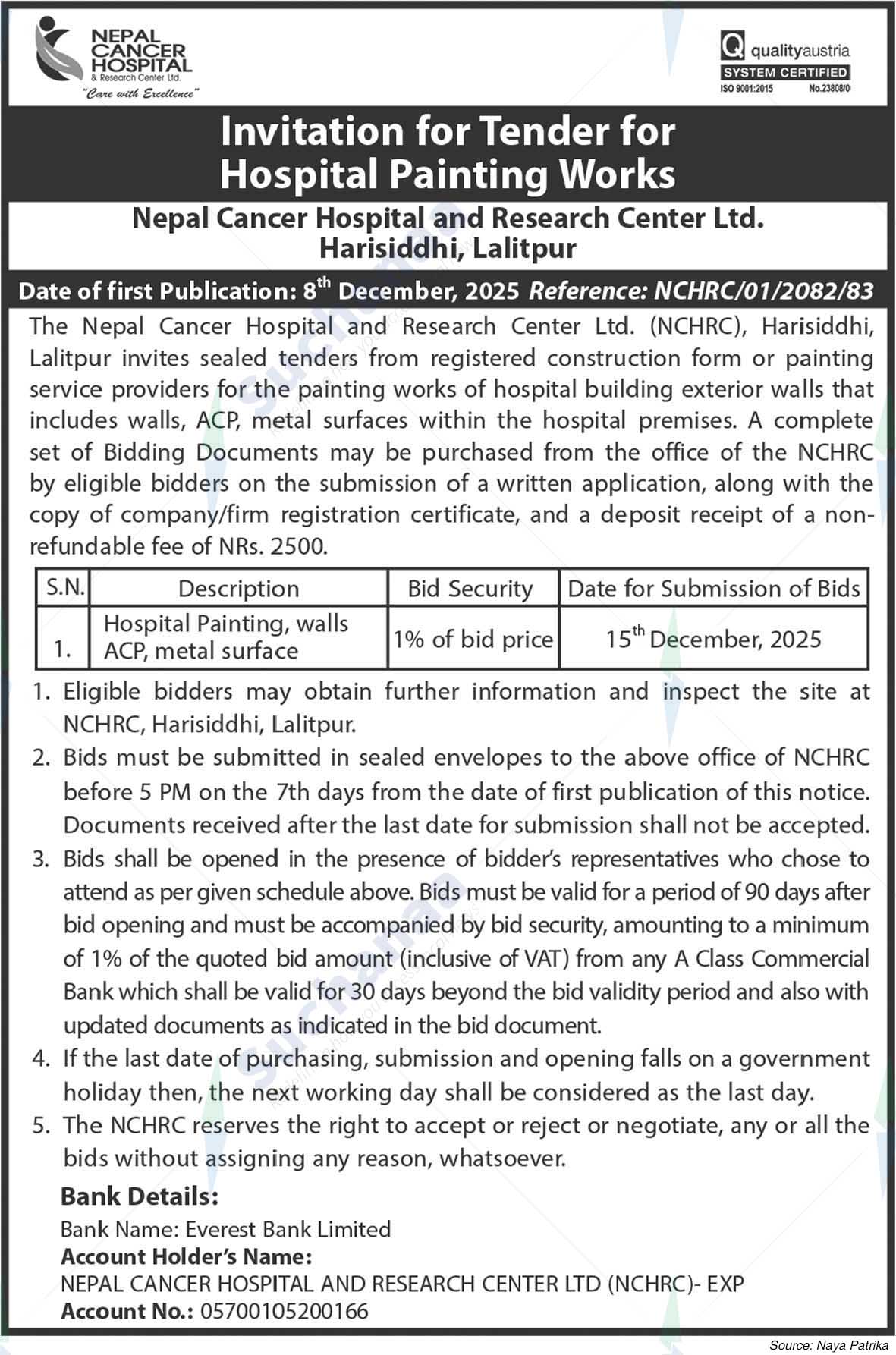 NEPAL CANCER HOSPITAL & Research Center Ltd.
"Care with Excellence"

Q qualityaustria
SYSTEM CERTIFIED
ISO 9001:2015 No.23808/0

Invitation for Tender for Hospital Painting Works

Nepal Cancer Hospital and Research Center Ltd.
Harisiddhi, Lalitpur

Date of first Publication: 8$^{th}$ December, 2025 Reference: NCHRC/01/2082/83

The Nepal Cancer Hospital and Research Center Ltd. (NCHRC), Harisiddhi, Lalitpur invites sealed tenders from registered construction form or painting service providers for the painting works of hospital building exterior walls that includes walls, ACP, metal surfaces within the hospital premises. A complete set of Bidding Documents may be purchased from the office of the NCHRC by eligible bidders on the submission of a written application, along with the copy of company/firm registration certificate, and a deposit receipt of a non-refundable fee of NRs. 2500.

| S.N. | Description | Bid Security | Date for Submission of Bids |
|---|---|---|---|
| 1. | Hospital Painting, walls ACP, metal surface | 1% of bid price | 15$^{th}$ December, 2025 |

1. Eligible bidders may obtain further information and inspect the site at NCHRC, Harisiddhi, Lalitpur.
2. Bids must be submitted in sealed envelopes to the above office of NCHRC before 5 PM on the 7th days from the date of first publication of this notice. Documents received after the last date for submission shall not be accepted.
3. Bids shall be opened in the presence of bidder's representatives who chose to attend as per given schedule above. Bids must be valid for a period of 90 days after bid opening and must be accompanied by bid security, amounting to a minimum of 1% of the quoted bid amount (inclusive of VAT) from any A Class Commercial Bank which shall be valid for 30 days beyond the bid validity period and also with updated documents as indicated in the bid document.
4. If the last date of purchasing, submission and opening falls on a government holiday then, the next working day shall be considered as the last day.
5. The NCHRC reserves the right to accept or reject or negotiate, any or all the bids without assigning any reason, whatsoever.

Bank Details:
Bank Name: Everest Bank Limited
Account Holder's Name:
NEPAL CANCER HOSPITAL AND RESEARCH CENTER LTD (NCHRC)- EXP
Account No.: 05700105200166

Source: Naya Patrika